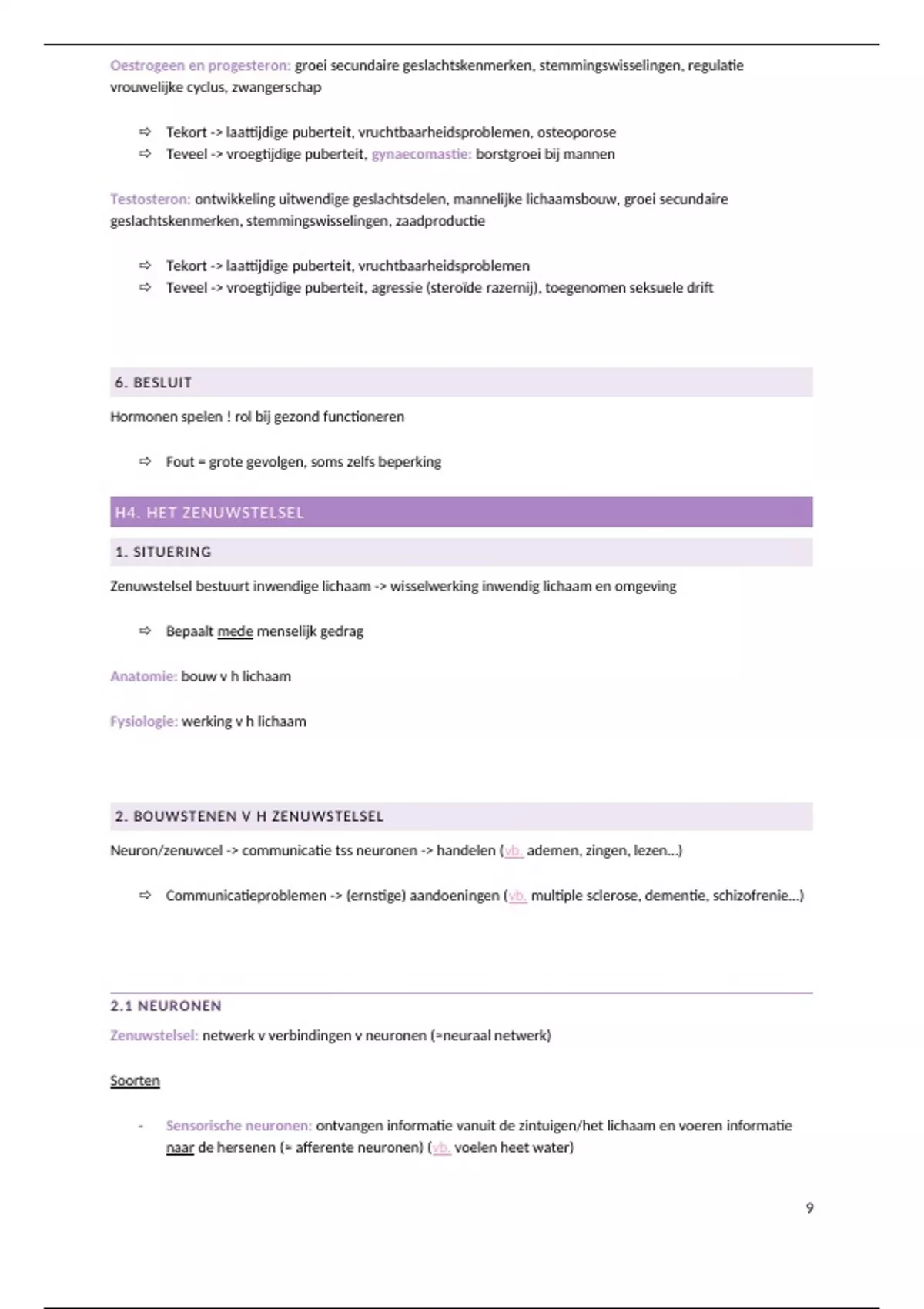 Oestrogeen en progesteron: groei secundaire geslachtskenmerken, stemmingswisselingen, regulatie vrouwelijke cyclus, zwangerschap

⇨ Tekort -> laattijdige puberteit, vruchtbaarheidsproblemen, osteoporose
⇨ Teveel -> vroegtijdige puberteit, gynaecomastie: borstgroei bij mannen

Testosteron: ontwikkeling uitwendige geslachtsdelen, mannelijke lichaamsbouw, groei secundaire geslachtskenmerken, stemmingswisselingen, zaadproductie

⇨ Tekort -> laattijdige puberteit, vruchtbaarheidsproblemen
⇨ Teveel -> vroegtijdige puberteit, agressie (steroïde razernij), toegenomen seksuele drift

6. BESLUIT

Hormonen spelen ! rol bij gezond functioneren

⇨ Fout = grote gevolgen, soms zelfs beperking

H4. HET ZENUWSTELSEL

1. SITUERING

Zenuwstelsel bestuurt inwendige lichaam -> wisselwerking inwendig lichaam en omgeving

⇨ Bepaalt mede menselijk gedrag

Anatomie: bouw v h lichaam

Fysiologie: werking v h lichaam

2. BOUWSTENEN V H ZENUWSTELSEL

Neuron/zenuwcel -> communicatie tss neuronen -> handelen (vb. ademen, zingen, lezen…)

⇨ Communicatieproblemen -> (ernstige) aandoeningen (vb. multiple sclerose, dementie, schizofrenie…)

2.1 NEURONEN

Zenuwstelsel: netwerk v verbindingen v neuronen (=neuraal netwerk)

Soorten

- Sensorische neuronen: ontvangen informatie vanuit de zintuigen/het lichaam en voeren informatie naar de hersenen (= afferente neuronen) (vb. voelen heet water)

9